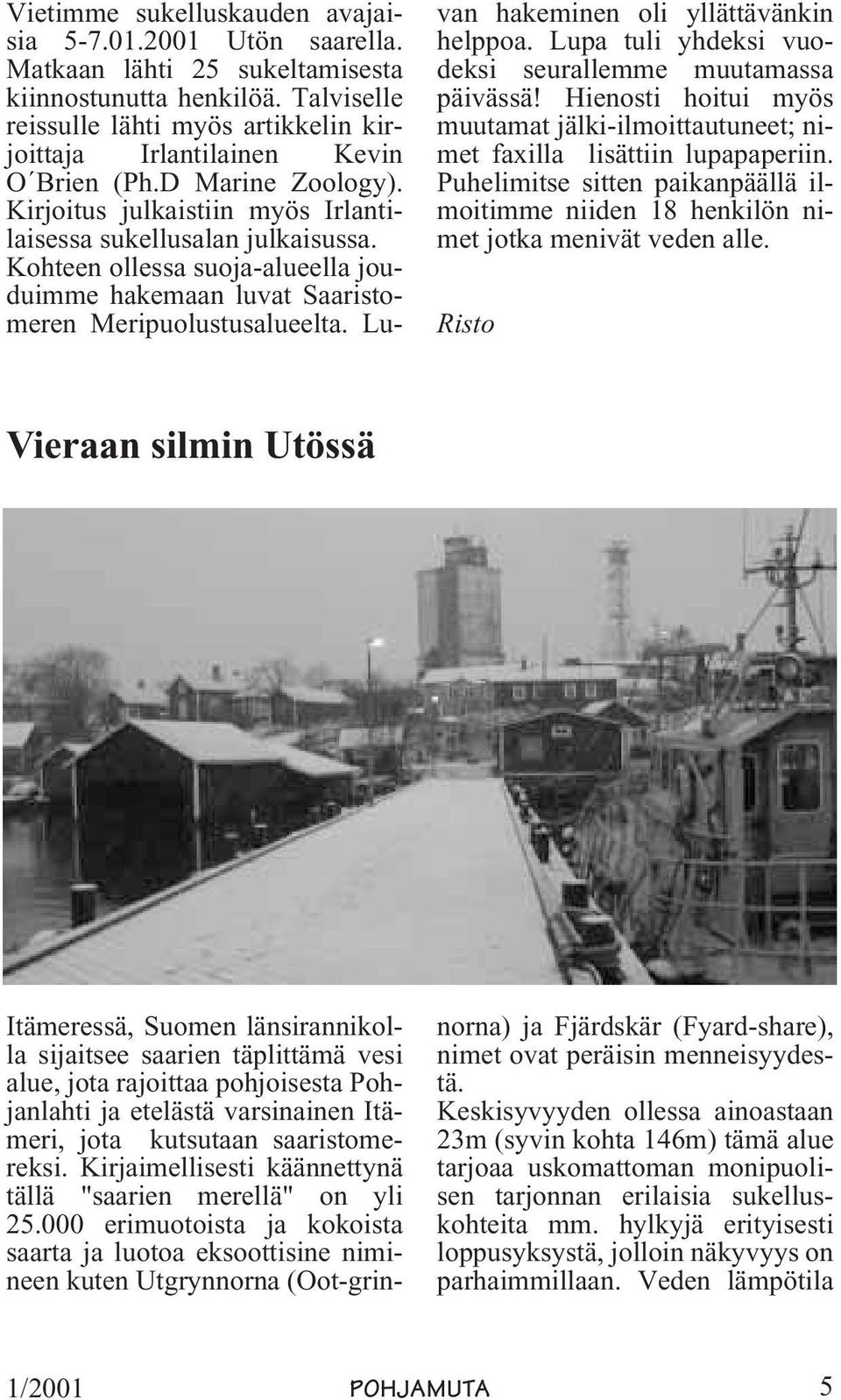 Vietimme sukelluskauden avajaisia 5-7.01.2001 Utön saarella. Matkaan lähti 25 sukeltamisesta kiinnostunutta henkilöä. Talviselle reissulle lähti myös artikkelin kirjoittaja Irlantilainen Kevin O´Brien (Ph.D Marine Zoology). Kirjoitus julkaistiin myös Irlantilaisessa sukellusalan julkaisussa. Kohteen ollessa suoja-alueella jouduimme hakemaan luvat Saaristomeren Meripuolustusalueelta. Luvan hakeminen oli yllättävänkin helppoa. Lupa tuli yhdeksi vuodeksi seurallemme muutamassa päivässä! Hienosti hoitui myös muutamat jälki-ilmoittautuneet; nimet faxilla lisättiin lupapaperiin. Puhelimitse sitten paikanpäällä ilmoitimme niiden 18 henkilön nimet jotka menivät veden alle.

Risto

Vieraan silmin Utössä

Itämeressä, Suomen länsirannikolla sijaitsee saarien täplittämä vesi alue, jota rajoittaa pohjoisesta Pohjanlahti ja etelästä varsinainen Itämeri, jota kutsutaan saaristomereksi. Kirjaimellisesti käännettynä tällä "saarien merellä" on yli 25.000 erimuotoista ja kokoista saarta ja luotoa eksoottisine nimineen kuten Utgrynnorna (Oot-grinnorna) ja Fjärdskär (Fyard-share), nimet ovat peräisin menneisyydestä.
Keskisyvyyden ollessa ainoastaan 23m (syvin kohta 146m) tämä alue tarjoaa uskomattoman monipuolisen tarjonnan erilaisia sukelluskohteita mm. hylkyjä erityisesti loppusyksystä, jolloin näkyvyys on parhaimmillaan. Veden lämpötila

1/2001 POHJAMUTA 5